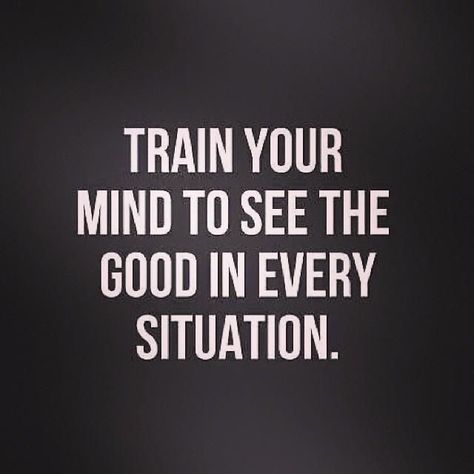 TRAIN YOUR MIND TO SEE THE GOOD IN EVERY SITUATION.